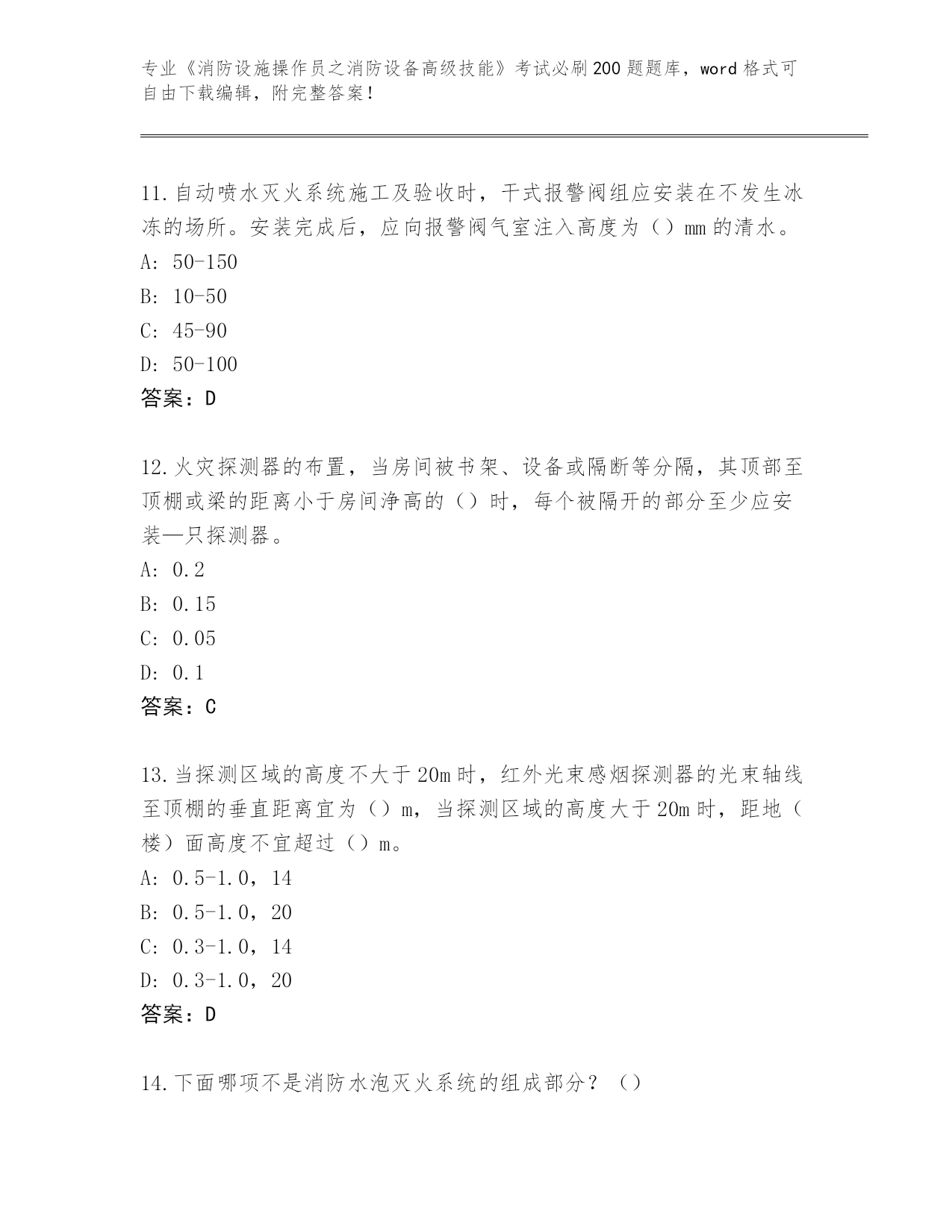 专业《消防设施操作员之消防设备高级技能》考试必刷200题题库，word格式可自由下载编辑，附完整答案！

11.自动喷水灭火系统施工及验收时，干式报警阀组应安装在不发生冰冻的场所。安装完成后，应向报警阀气室注入高度为（）mm的清水。
A: 50-150
B: 10-50
C: 45-90
D: 50-100
答案：D

12.火灾探测器的布置，当房间被书架、设备或隔断等分隔，其顶部至顶棚或梁的距离小于房间净高的（）时，每个被隔开的部分至少应安装—只探测器。
A: 0.2
B: 0.15
C: 0.05
D: 0.1
答案：C

13.当探测区域的高度不大于20m时，红外光束感烟探测器的光束轴线至顶棚的垂直距离宜为（）m，当探测区域的高度大于20m时，距地（楼）面高度不宜超过（）m。
A: 0.5-1.0，14
B: 0.5-1.0，20
C: 0.3-1.0，14
D: 0.3-1.0，20
答案：D

14.下面哪项不是消防水泡灭火系统的组成部分？（）